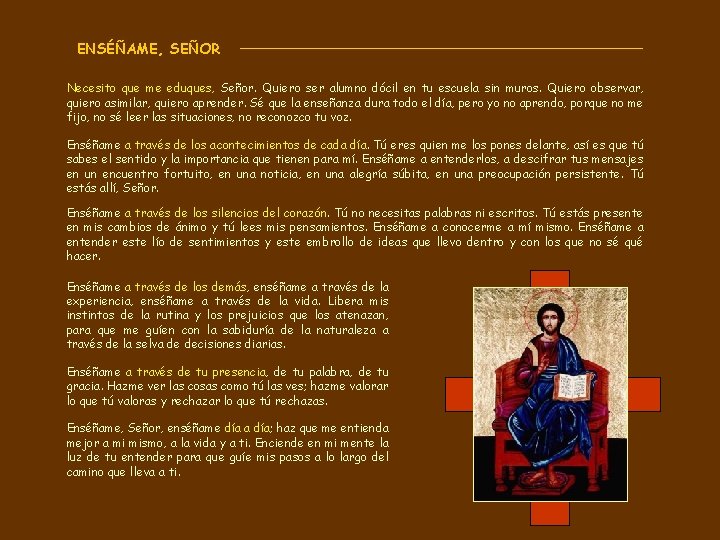 ENSÉÑAME, SEÑOR

Necesito que me eduques, Señor. Quiero ser alumno dócil en tu escuela sin muros. Quiero observar, quiero asimilar, quiero aprender. Sé que la enseñanza dura todo el día, pero yo no aprendo, porque no me fijo, no sé leer las situaciones, no reconozco tu voz.

Enséñame a través de los acontecimientos de cada día. Tú eres quien me los pones delante, así es que tú sabes el sentido y la importancia que tienen para mí. Enséñame a entenderlos, a descifrar tus mensajes en un encuentro fortuito, en una noticia, en una alegría súbita, en una preocupación persistente. Tú estás allí, Señor.

Enséñame a través de los silencios del corazón. Tú no necesitas palabras ni escritos. Tú estás presente en mis cambios de ánimo y tú lees mis pensamientos. Enséñame a conocerme a mí mismo. Enséñame a entender este lío de sentimientos y este embrollo de ideas que llevo dentro y con los que no sé qué hacer.

Enséñame a través de los demás, enséñame a través de la experiencia, enséñame a través de la vida. Libera mis instintos de la rutina y los prejuicios que los atenazan, para que me guíen con la sabiduría de la naturaleza a través de la selva de decisiones diarias.

Enséñame a través de tu presencia, de tu palabra, de tu gracia. Hazme ver las cosas como tú las ves; hazme valorar lo que tú valoras y rechazar lo que tú rechazas.

Enséñame, Señor, enséñame día a día; haz que me entienda mejor a mi mismo, a la vida y a ti. Enciende en mi mente la luz de tu entender para que guíe mis pasos a lo largo del camino que lleva a ti.